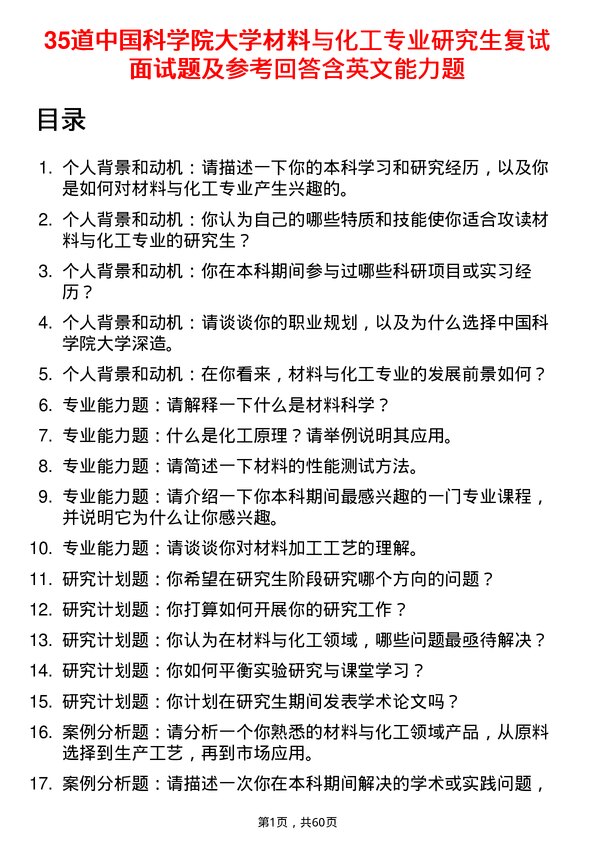 35道中国科学院大学材料与化工专业研究生复试面试题及参考回答含英文能力题

目录

1. 个人背景和动机：请描述一下你的本科学习和研究经历，以及你是如何对材料与化工专业产生兴趣的。

2. 个人背景和动机：你认为自己的哪些特质和技能使你适合攻读材料与化工专业的研究生？

3. 个人背景和动机：你在本科期间参与过哪些科研项目或实习经历？

4. 个人背景和动机：请谈谈你的职业规划，以及为什么选择中国科学院大学深造。

5. 个人背景和动机：在你看来，材料与化工专业的发展前景如何？

6. 专业能力题：请解释一下什么是材料科学？

7. 专业能力题：什么是化工原理？请举例说明其应用。

8. 专业能力题：请简述一下材料的性能测试方法。

9. 专业能力题：请介绍一下你本科期间最感兴趣的一门专业课程，并说明它为什么让你感兴趣。

10. 专业能力题：请谈谈你对材料加工工艺的理解。

11. 研究计划题：你希望在研究生阶段研究哪个方向的问题？

12. 研究计划题：你打算如何开展你的研究工作？

13. 研究计划题：你认为在材料与化工领域，哪些问题最亟待解决？

14. 研究计划题：你如何平衡实验研究与课堂学习？

15. 研究计划题：你计划在研究生期间发表学术论文吗？

16. 案例分析题：请分析一个你熟悉的材料与化工领域产品，从原料选择到生产工艺，再到市场应用。

17. 案例分析题：请描述一次你在本科期间解决的学术或实践问题，

第1页，共60页